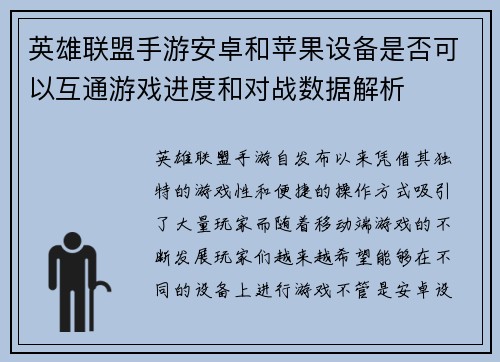 英雄联盟手游安卓和苹果设备是否可以互通游戏进度和对战数据解析

英雄联盟手游自发布以来凭借其独特的游戏性和便捷的操作方式吸引了大量玩家而随着移动端游戏的不断发展玩家们越来越希望能够在不同的设备上进行游戏不管是安卓设